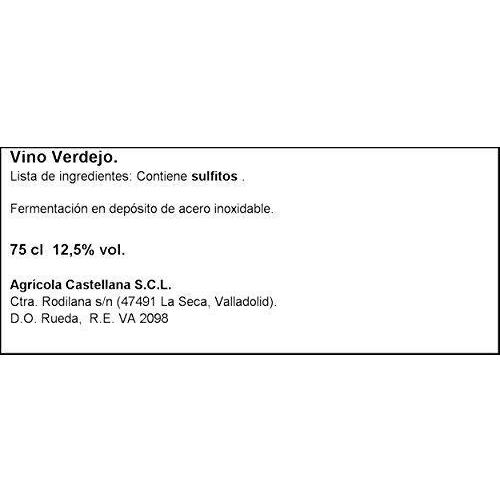 Vino Verdejo.
Lista de ingredientes: Contiene sulfitos .

Fermentación en depósito de acero inoxidable.

75 cl 12,5% vol.

Agrícola Castellana S.C.L.
Ctra. Rodilana s/n (47491 La Seca, Valladolid).
D.O. Rueda, R.E. VA 2098